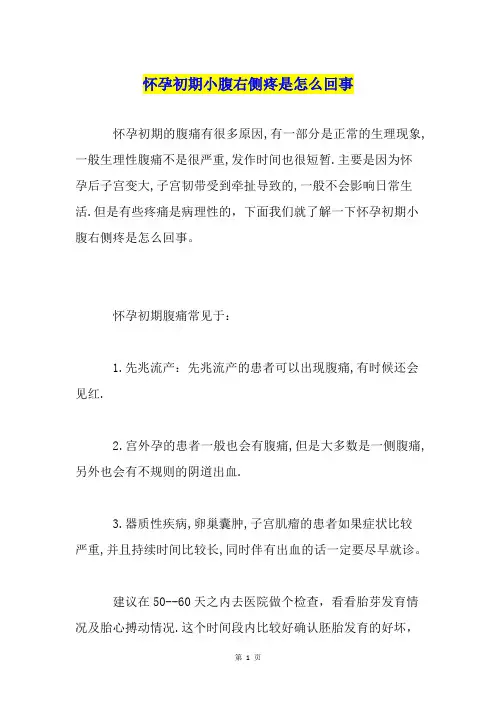 怀孕初期小腹右侧疼是怎么回事

怀孕初期的腹痛有很多原因,有一部分是正常的生理现象,一般生理性腹痛不是很严重,发作时间也很短暂.主要是因为怀孕后子宫变大,子宫韧带受到牵扯导致的,一般不会影响日常生活.但是有些疼痛是病理性的，下面我们就了解一下怀孕初期小腹右侧疼是怎么回事。

怀孕初期腹痛常见于：

1.先兆流产：先兆流产的患者可以出现腹痛,有时候还会见红.

2.宫外孕的患者一般也会有腹痛,但是大多数是一侧腹痛,另外也会有不规则的阴道出血.

3.器质性疾病,卵巢囊肿,子宫肌瘤的患者如果症状比较严重,并且持续时间比较长,同时伴有出血的话一定要尽早就诊。

建议在50--60天之内去医院做个检查，看看胎芽发育情况及胎心搏动情况.这个时间段内比较好确认胚胎发育的好坏，

第 1 页